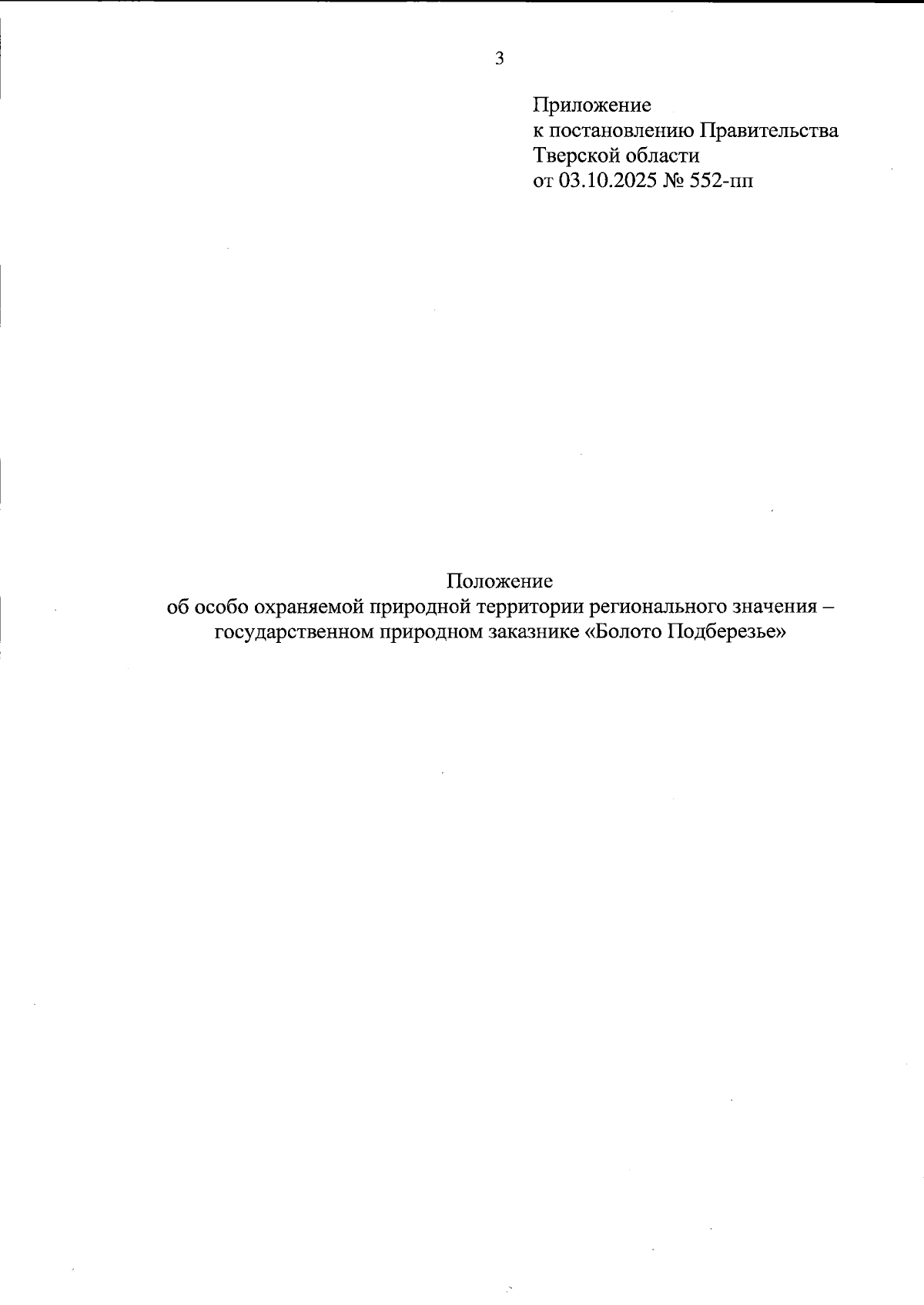 3

Приложение
к постановлению Правительства
Тверской области
от 03.10.2025 № 552-пп

Положение
об особо охраняемой природной территории регионального значения – государственном природном заказнике «Болото Подберезье»